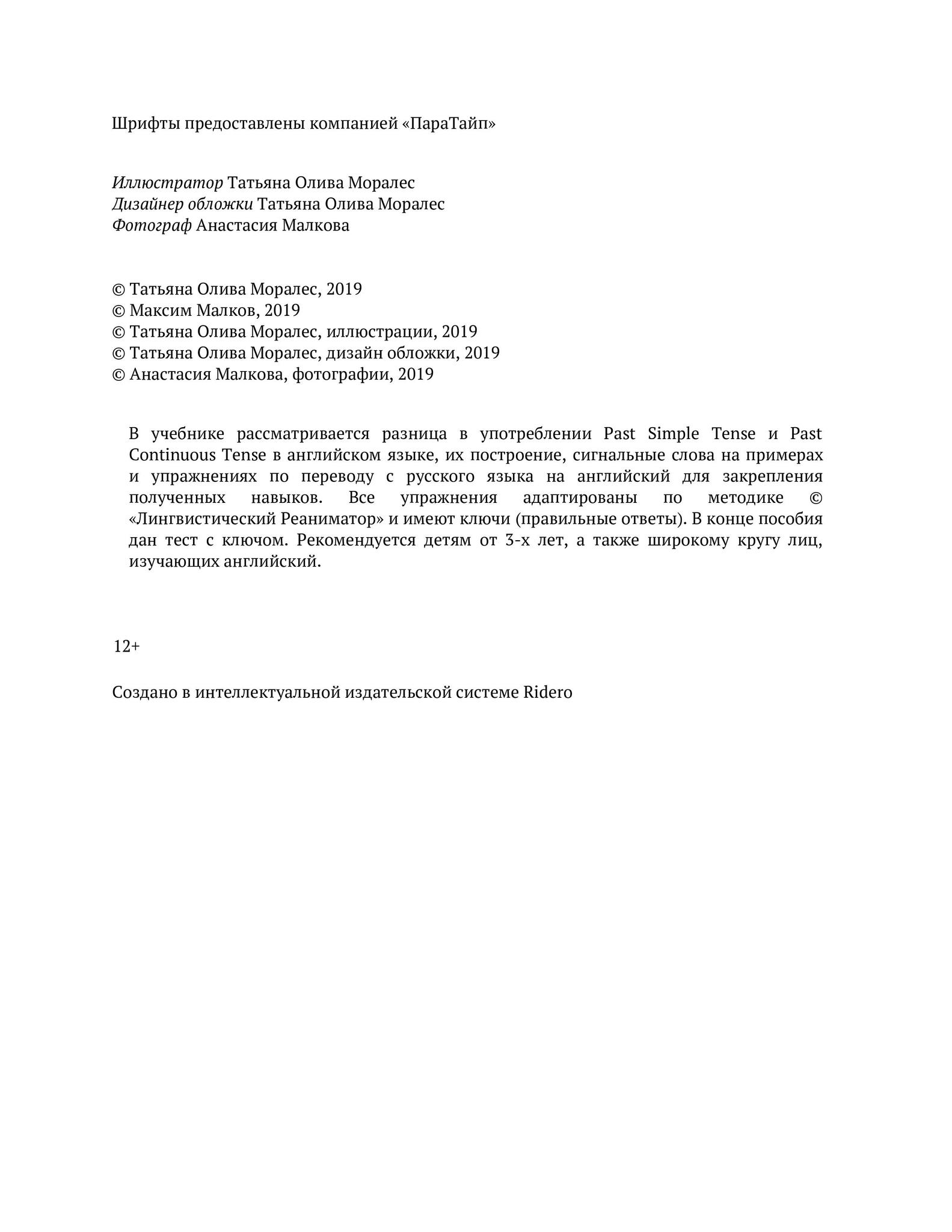 Шрифты предоставлены компанией «ПараТайп»

Иллюстратор Татьяна Олива Моралес
Дизайнер обложки Татьяна Олива Моралес
Фотограф Анастасия Малкова

© Татьяна Олива Моралес, 2019
© Максим Малков, 2019
© Татьяна Олива Моралес, иллюстрации, 2019
© Татьяна Олива Моралес, дизайн обложки, 2019
© Анастасия Малкова, фотографии, 2019

В учебнике рассматривается разница в употреблении Past Simple Tense и Past Continuous Tense в английском языке, их построение, сигнальные слова на примерах и упражнениях по переводу с русского языка на английский для закрепления полученных навыков. Все упражнения адаптированы по методике © «Лингвистический Реаниматор» и имеют ключи (правильные ответы). В конце пособия дан тест с ключом. Рекомендуется детям от 3-х лет, а также широкому кругу лиц, изучающих английский.

12+

Создано в интеллектуальной издательской системе Ridero